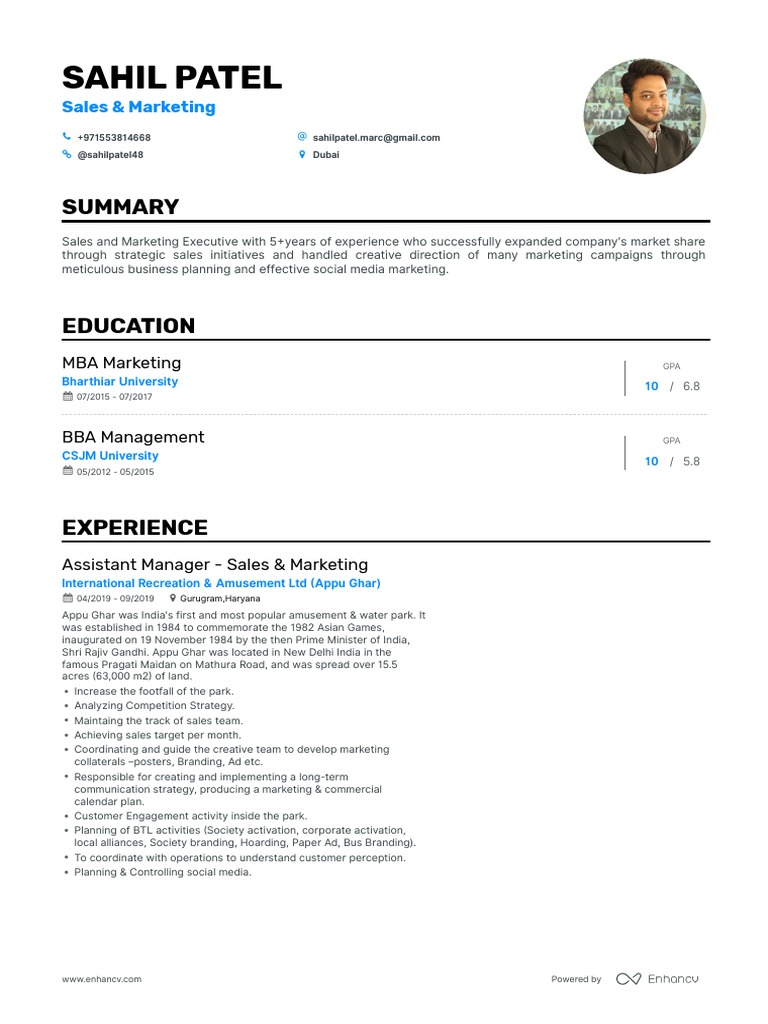 SAHIL PATEL
Sales & Marketing

+971553814668
sahilpatel.marc@gmail.com
@sahilpatel48
Dubai

SUMMARY

Sales and Marketing Executive with 5+years of experience who successfully expanded company's market share through strategic sales initiatives and handled creative direction of many marketing campaigns through meticulous business planning and effective social media marketing.

EDUCATION

MBA Marketing
Bharthiar University
07/2015 - 07/2017
GPA
10 / 6.8

BBA Management
CSJM University
05/2012 - 05/2015
GPA
10 / 5.8

EXPERIENCE

Assistant Manager - Sales & Marketing
International Recreation & Amusement Ltd (Appu Ghar)
04/2019 - 09/2019
Gurugram,Haryana

Appu Ghar was India's first and most popular amusement & water park. It was established in 1984 to commemorate the 1982 Asian Games, inaugurated on 19 November 1984 by the then Prime Minister of India, Shri Rajiv Gandhi. Appu Ghar was located in New Delhi India in the famous Pragati Maidan on Mathura Road, and was spread over 15.5 acres (63,000 m2) of land.

• Increase the footfall of the park.
• Analyzing Competition Strategy.
• Maintaing the track of sales team.
• Achieving sales target per month.
• Coordinating and guide the creative team to develop marketing collaterals –posters, Branding, Ad etc.
• Responsible for creating and implementing a long-term communication strategy, producing a marketing & commercial calendar plan.
• Customer Engagement activity inside the park.
• Planning of BTL activities (Society activation, corporate activation, local alliances, Society branding, Hoarding, Paper Ad, Bus Branding).
• To coordinate with operations to understand customer perception.
• Planning & Controlling social media.

www.enhancv.com
Powered by Enhancv